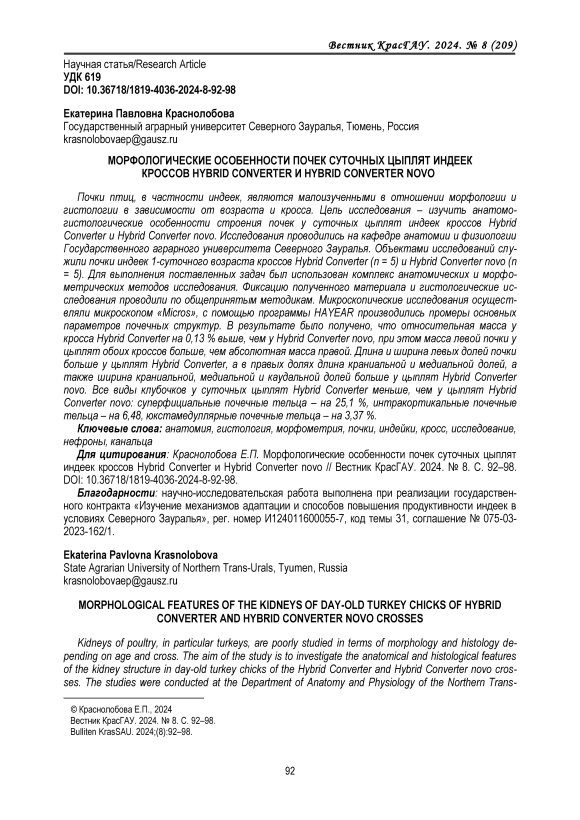 Вестник КрасГАУ. 2024. № 8 (209)

Научная статья/Research Article
УДК 619
DOI: 10.36718/1819-4036-2024-8-92-98

Екатерина Павловна Краснолобова
Государственный аграрный университет Северного Зауралья, Тюмень, Россия
krasnolobovaep@gausz.ru

МОРФОЛОГИЧЕСКИЕ ОСОБЕННОСТИ ПОЧЕК СУТОЧНЫХ ЦЫПЛЯТ ИНДЕЕК КРОССОВ HYBRID CONVERTER И HYBRID CONVERTER NOVO

Почки птиц, в частности индеек, являются малоизученными в отношении морфологии и гистологии в зависимости от возраста и кросса. Цель исследования – изучить анатомо-гистологические особенности строения почек у суточных цыплят индеек кроссов Hybrid Converter и Hybrid Converter novo. Исследования проводились на кафедре анатомии и физиологии Государственного аграрного университета Северного Зауралья. Объектами исследований служили почки индеек 1-суточного возраста кроссов Hybrid Converter (n = 5) и Hybrid Converter novo (n = 5). Для выполнения поставленных задач был использован комплекс анатомических и морфометрических методов исследования. Фиксацию полученного материала и гистологические исследования проводили по общепринятым методикам. Микроскопические исследования осуществляли микроскопом «Micros», с помощью программы HAYEAR производились промеры основных параметров почечных структур. В результате было получено, что относительная масса у кросса Hybrid Converter на 0,13 % выше, чем у Hybrid Converter novo, при этом масса левой почки у цыплят обоих кроссов больше, чем абсолютная масса правой. Длина и ширина левых долей почки больше у цыплят Hybrid Converter, а в правых долях длина краниальной и медиальной долей, а также ширина краниальной, медиальной и каудальной долей больше у цыплят Hybrid Converter novo. Все виды клубочков у суточных цыплят Hybrid Converter меньше, чем у цыплят Hybrid Converter novo: суперфициальные почечные тельца – на 25,1 %, интракортикальные почечные тельца – на 6,48, юкстамедуллярные почечные тельца – на 3,37 %.
Ключевые слова: анатомия, гистология, морфометрия, почки, индейки, кросс, исследование, нефроны, канальца
Для цитирования: Краснолобова Е.П. Морфологические особенности почек суточных цыплят индеек кроссов Hybrid Converter и Hybrid Converter novo // Вестник КрасГАУ. 2024. № 8. С. 92–98. DOI: 10.36718/1819-4036-2024-8-92-98.
Благодарности: научно-исследовательская работа выполнена при реализации государственного контракта «Изучение механизмов адаптации и способов повышения продуктивности индеек в условиях Северного Зауралья», рег. номер И124011600055-7, код темы 31, соглашение № 075-03-2023-162/1.

Ekaterina Pavlovna Krasnolobova
State Agrarian University of Northern Trans-Urals, Tyumen, Russia
krasnolobovaep@gausz.ru

MORPHOLOGICAL FEATURES OF THE KIDNEYS OF DAY-OLD TURKEY CHICKS OF HYBRID CONVERTER AND HYBRID CONVERTER NOVO CROSSES

Kidneys of poultry, in particular turkeys, are poorly studied in terms of morphology and histology depending on age and cross. The aim of the study is to investigate the anatomical and histological features of the kidney structure in day-old turkey chicks of the Hybrid Converter and Hybrid Converter novo crosses. The studies were conducted at the Department of Anatomy and Physiology of the Northern Trans-

© Краснолобова Е.П., 2024
Вестник КрасГАУ. 2024. № 8. С. 92–98.
Bulliten KrasSAU. 2024;(8):92–98.

92